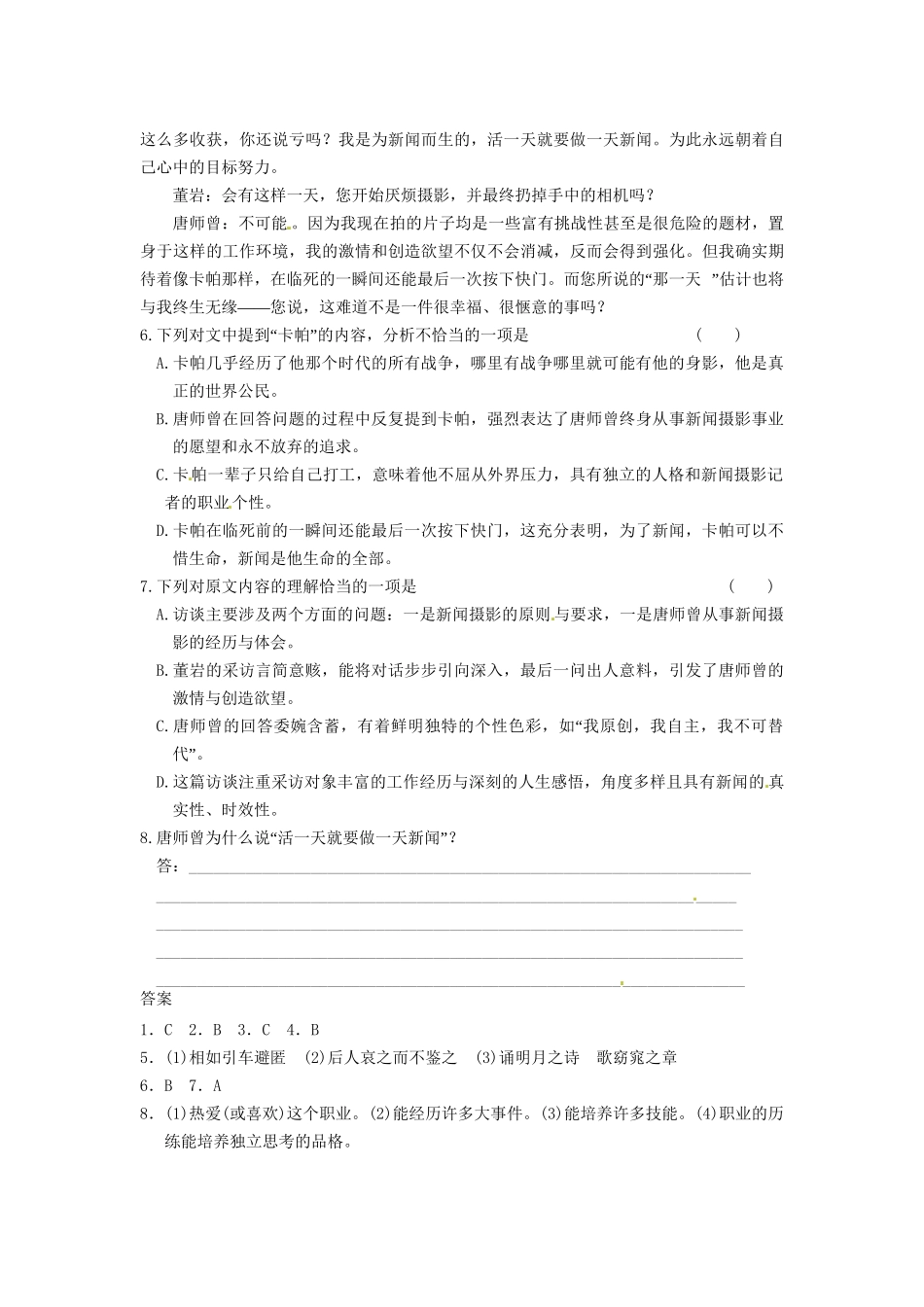 这么多收获，你还说亏吗？我是为新闻而生的，活一天就要做一天新闻。为此永远朝着自己心中的目标努力。

董岩：会有这样一天，您开始厌烦摄影，并最终扔掉手中的相机吗？

唐师曾：不可能。因为我现在拍的片子均是一些富有挑战性甚至是很危险的题材，置身于这样的工作环境，我的激情和创造欲望不仅不会消减，反而会得到强化。但我确实期待着像卡帕那样，在临死的一瞬间还能最后一次按下快门。而您所说的“那一天 ”估计也将与我终生无缘——您说，这难道不是一件很幸福、很惬意的事吗？

6.下列对文中提到“卡帕”的内容，分析不恰当的一项是　（　）

A.卡帕几乎经历了他那个时代的所有战争，哪里有战争哪里就可能有他的身影，他是真正的世界公民。

B.唐师曾在回答问题的过程中反复提到卡帕，强烈表达了唐师曾终身从事新闻摄影事业的愿望和永不放弃的追求。

C.卡帕一辈子只给自己打工，意味着他不屈从外界压力，具有独立的人格和新闻摄影记者的职业个性。

D.卡帕在临死前的一瞬间还能最后一次按下快门，这充分表明，为了新闻，卡帕可以不惜生命，新闻是他生命的全部。

7.下列对原文内容的理解恰当的一项是　（　）

A.访谈主要涉及两个方面的问题：一是新闻摄影的原则与要求，一是唐师曾从事新闻摄影的经历与体会。

B.董岩的采访言简意赅，能将对话步步引向深入，最后一问出人意料，引发了唐师曾的激情与创造欲望。

C.唐师曾的回答委婉含蓄，有着鲜明独特的个性色彩，如“我原创，我自主，我不可替代”。

D.这篇访谈注重采访对象丰富的工作经历与深刻的人生感悟，角度多样且具有新闻的真实性、时效性。

8.唐师曾为什么说“活一天就要做一天新闻”？

答：

答案

1．C　2．B　3．C　4．B

5．(1)相如引车避匿　(2)后人哀之而不鉴之　(3)诵明月之诗　歌窈窕之章

6．B　7．A

8．(1)热爱(或喜欢)这个职业。(2)能经历许多大事件。(3)能培养许多技能。(4)职业的历练能培养独立思考的品格。